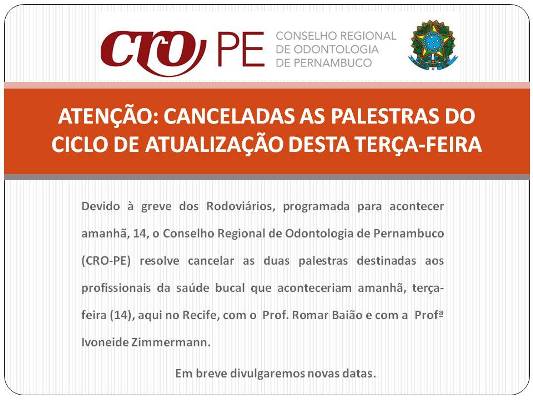 CRO PE CONSELHO REGIONAL DE ODONTOLOGIA DE PERNAMBUCO

ATENÇÃO: CANCELADAS AS PALESTRAS DO CICLO DE ATUALIZAÇÃO DESTA TERÇA-FEIRA

Devido à greve dos Rodoviários, programada para acontecer amanhã, 14, o Conselho Regional de Odontologia de Pernambuco (CRO-PE) resolve cancelar as duas palestras destinadas aos profissionais da saúde bucal que aconteceriam amanhã, terça-feira (14), aqui no Recife, com o Prof. Romar Baião e com a Profª Ivoneide Zimmermann.

Em breve divulgaremos novas datas.